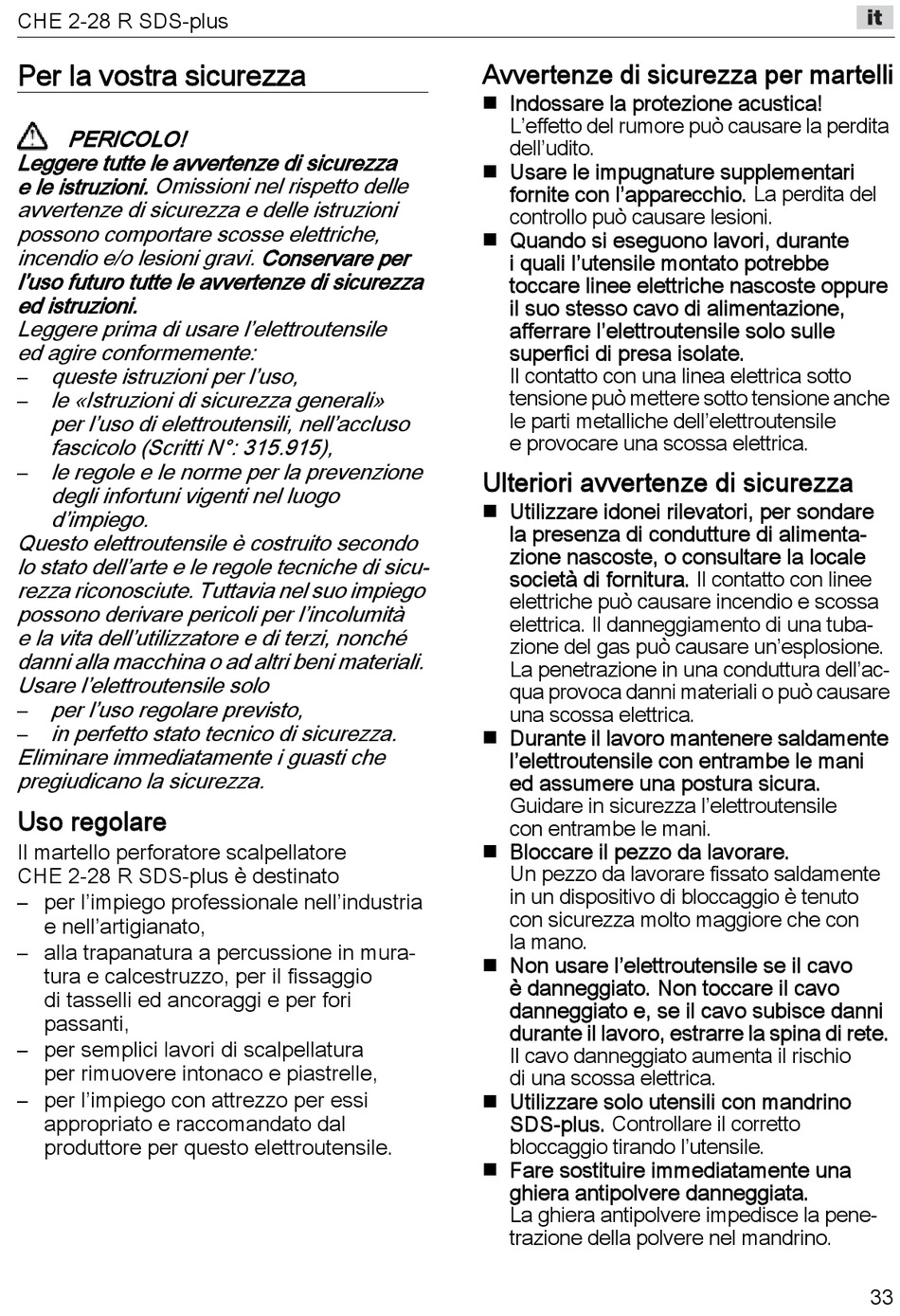 CHE 2-28 R SDS-plus

it

Per la vostra sicurezza

PERICOLO!
Leggere tutte le avvertenze di sicurezza e le istruzioni. Omissioni nel rispetto delle avvertenze di sicurezza e delle istruzioni possono comportare scosse elettriche, incendio e/o lesioni gravi. Conservare per l'uso futuro tutte le avvertenze di sicurezza ed istruzioni.
Leggere prima di usare l'elettroutensile ed agire conformemente:
– queste istruzioni per l'uso,
– le «Istruzioni di sicurezza generali» per l'uso di elettroutensili, nell'accluso fascicolo (Scritti N°: 315.915),
– le regole e le norme per la prevenzione degli infortuni vigenti nel luogo d'impiego.
Questo elettroutensile è costruito secondo lo stato dell'arte e le regole tecniche di sicurezza riconosciute. Tuttavia nel suo impiego possono derivare pericoli per l'incolumità e la vita dell'utilizzatore e di terzi, nonché danni alla macchina o ad altri beni materiali.
Usare l'elettroutensile solo
– per l'uso regolare previsto,
– in perfetto stato tecnico di sicurezza.
Eliminare immediatamente i guasti che pregiudicano la sicurezza.

Uso regolare
Il martello perforatore scalpellatore CHE 2-28 R SDS-plus è destinato
– per l'impiego professionale nell'industria e nell'artigianato,
– alla trapanatura a percussione in muratura e calcestruzzo, per il fissaggio di tasselli ed ancoraggi e per fori passanti,
– per semplici lavori di scalpellatura per rimuovere intonaco e piastrelle,
– per l'impiego con attrezzo per essi appropriato e raccomandato dal produttore per questo elettroutensile.

Avvertenze di sicurezza per martelli
■ Indossare la protezione acustica! L'effetto del rumore può causare la perdita dell'udito.
■ Usare le impugnature supplementari fornite con l'apparecchio. La perdita del controllo può causare lesioni.
■ Quando si eseguono lavori, durante i quali l'utensile montato potrebbe toccare linee elettriche nascoste oppure il suo stesso cavo di alimentazione, afferrare l'elettroutensile solo sulle superfici di presa isolate.
Il contatto con una linea elettrica sotto tensione può mettere sotto tensione anche le parti metalliche dell'elettroutensile e provocare una scossa elettrica.

Ulteriori avvertenze di sicurezza
■ Utilizzare idonei rilevatori, per sondare la presenza di condutture di alimentazione nascoste, o consultare la locale società di fornitura. Il contatto con linee elettriche può causare incendio e scossa elettrica. Il danneggiamento di una tubazione del gas può causare un'esplosione. La penetrazione in una conduttura dell'acqua provoca danni materiali o può causare una scossa elettrica.
■ Durante il lavoro mantenere saldamente l'elettroutensile con entrambe le mani ed assumere una postura sicura.
Guidare in sicurezza l'elettroutensile con entrambe le mani.
■ Bloccare il pezzo da lavorare.
Un pezzo da lavorare fissato saldamente in un dispositivo di bloccaggio è tenuto con sicurezza molto maggiore che con la mano.
■ Non usare l'elettroutensile se il cavo è danneggiato. Non toccare il cavo danneggiato e, se il cavo subisce danni durante il lavoro, estrarre la spina di rete.
Il cavo danneggiato aumenta il rischio di una scossa elettrica.
■ Utilizzare solo utensili con mandrino SDS-plus. Controllare il corretto bloccaggio tirando l'utensile.
■ Fare sostituire immediatamente una ghiera antipolvere danneggiata.
La ghiera antipolvere impedisce la penetrazione della polvere nel mandrino.

33